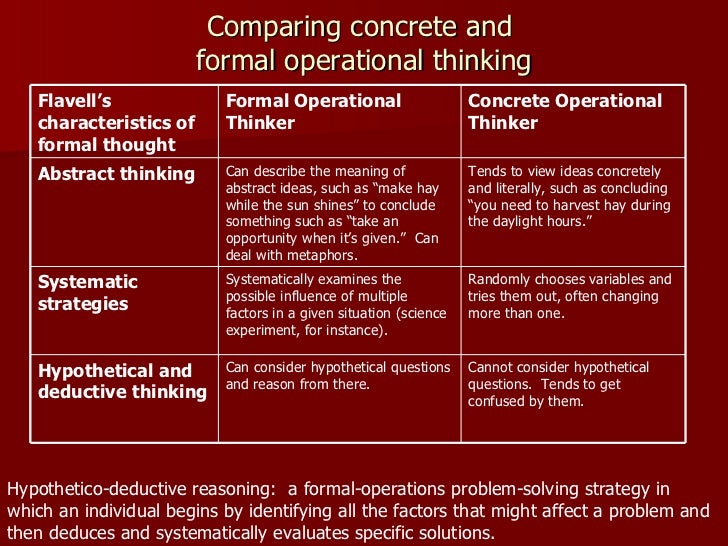 Comparing concrete and formal operational thinking

| Flavell's characteristics of formal thought | Formal Operational Thinker | Concrete Operational Thinker |
|---|---|---|
| Abstract thinking | Can describe the meaning of abstract ideas, such as "make hay while the sun shines" to conclude something such as "take an opportunity when it's given." Can deal with metaphors. | Tends to view ideas concretely and literally, such as concluding "you need to harvest hay during the daylight hours." |
| Systematic strategies | Systematically examines the possible influence of multiple factors in a given situation (science experiment, for instance). | Randomly chooses variables and tries them out, often changing more than one. |
| Hypothetical and deductive thinking | Can consider hypothetical questions and reason from there. | Cannot consider hypothetical questions. Tends to get confused by them. |

Hypothetico-deductive reasoning: a formal-operations problem-solving strategy in which an individual begins by identifying all the factors that might affect a problem and then deduces and systematically evaluates specific solutions.